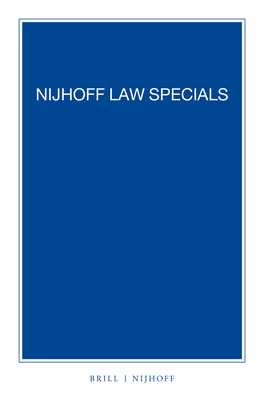 NIJHOFF LAW SPECIALS

BRILL | NIJHOFF